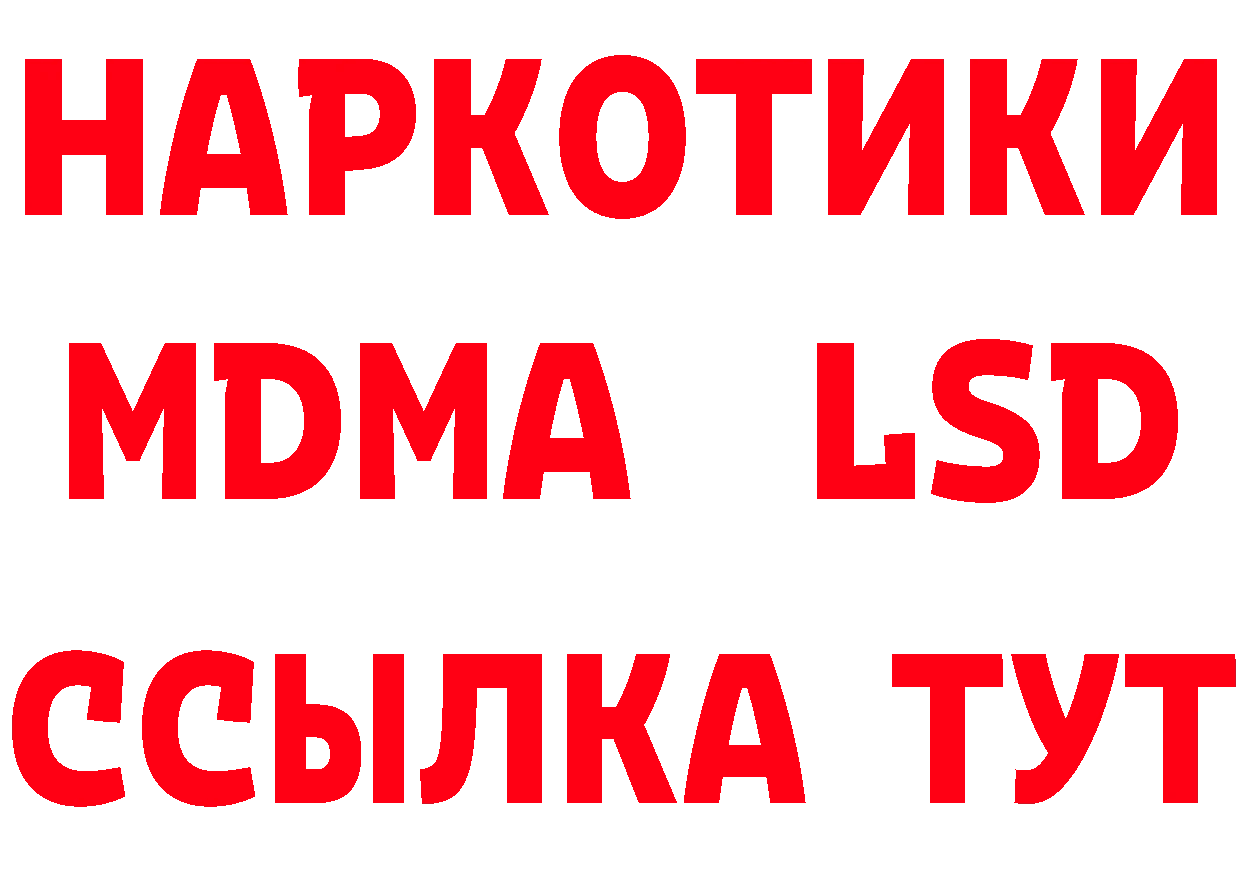 НАРКОТИКИ
MDMA LSD
ССЫЛКА ТУТ